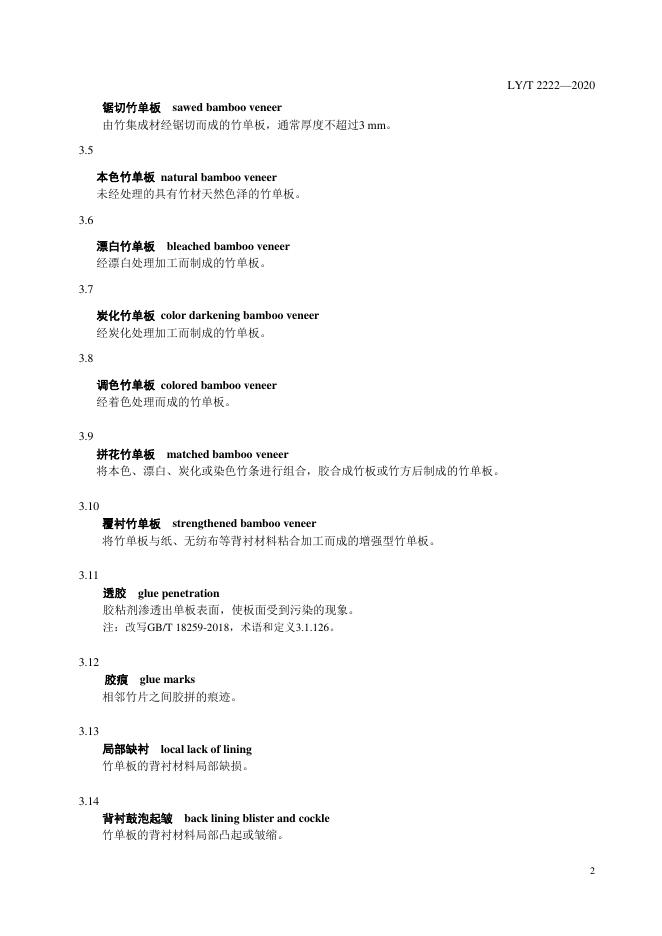 LY/T 2222—2020

锯切竹单板　sawed bamboo veneer
由竹集成材经锯切而成的竹单板，通常厚度不超过3 mm。

3.5

本色竹单板　natural bamboo veneer
未经处理的具有竹材天然色泽的竹单板。

3.6

漂白竹单板　bleached bamboo veneer
经漂白处理加工而制成的竹单板。

3.7

炭化竹单板　color darkening bamboo veneer
经炭化处理加工而制成的竹单板。

3.8

调色竹单板　colored bamboo veneer
经着色处理而成的竹单板。

3.9

拼花竹单板　matched bamboo veneer
将本色、漂白、炭化或染色竹条进行组合，胶合成竹板或竹方后制成的竹单板。

3.10

覆衬竹单板　strengthened bamboo veneer
将竹单板与纸、无纺布等背衬材料粘合加工而成的增强型竹单板。

3.11

透胶　glue penetration
胶粘剂渗透出单板表面，使板面受到污染的现象。
注：改写GB/T 18259-2018，术语和定义3.1.126。

3.12

胶痕　glue marks
相邻竹片之间胶拼的痕迹。

3.13

局部缺衬　local lack of lining
竹单板的背衬材料局部缺损。

3.14

背衬鼓泡起皱　back lining blister and cockle
竹单板的背衬材料局部凸起或皱缩。

2